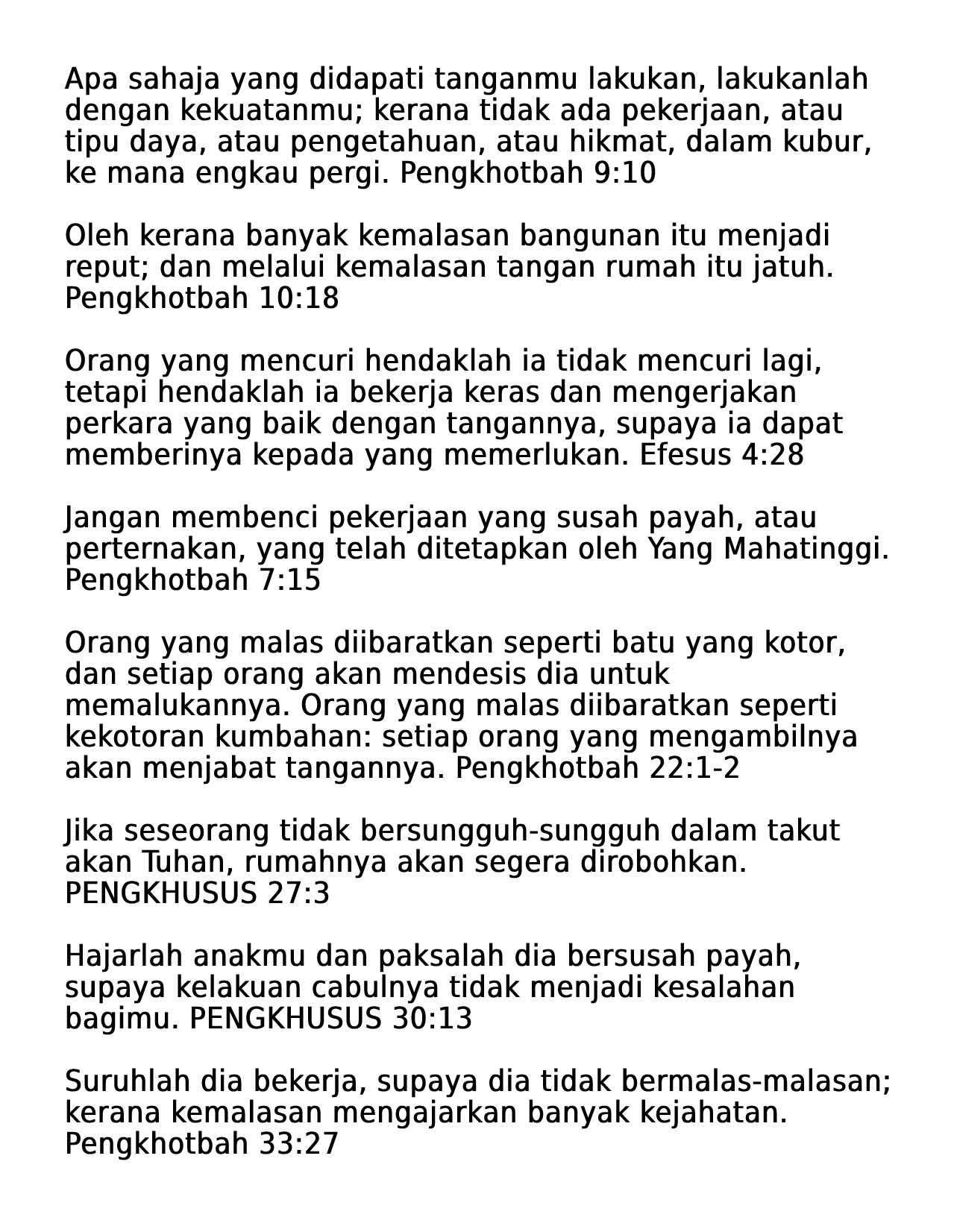 Apa sahaja yang didapati tanganmu lakukan, lakukanlah dengan kekuatanmu; kerana tidak ada pekerjaan, atau tipu daya, atau pengetahuan, atau hikmat, dalam kubur, ke mana engkau pergi. Pengkhotbah 9:10

Oleh kerana banyak kemalasan bangunan itu menjadi reput; dan melalui kemalasan tangan rumah itu jatuh. Pengkhotbah 10:18

Orang yang mencuri hendaklah ia tidak mencuri lagi, tetapi hendaklah ia bekerja keras dan mengerjakan perkara yang baik dengan tangannya, supaya ia dapat memberinya kepada yang memerlukan. Efesus 4:28

Jangan membenci pekerjaan yang susah payah, atau perternakan, yang telah ditetapkan oleh Yang Mahatinggi. Pengkhotbah 7:15

Orang yang malas diibaratkan seperti batu yang kotor, dan setiap orang akan mendesis dia untuk memalukannya. Orang yang malas diibaratkan seperti kekotoran kumbahan: setiap orang yang mengambilnya akan menjabat tangannya. Pengkhotbah 22:1-2

Jika seseorang tidak bersungguh-sungguh dalam takut akan Tuhan, rumahnya akan segera dirobohkan. PENGKHUSUS 27:3

Hajarlah anakmu dan paksalah dia bersusah payah, supaya kelakuan cabulnya tidak menjadi kesalahan bagimu. PENGKHUSUS 30:13

Suruhlah dia bekerja, supaya dia tidak bermalas-malasan; kerana kemalasan mengajarkan banyak kejahatan. Pengkhotbah 33:27